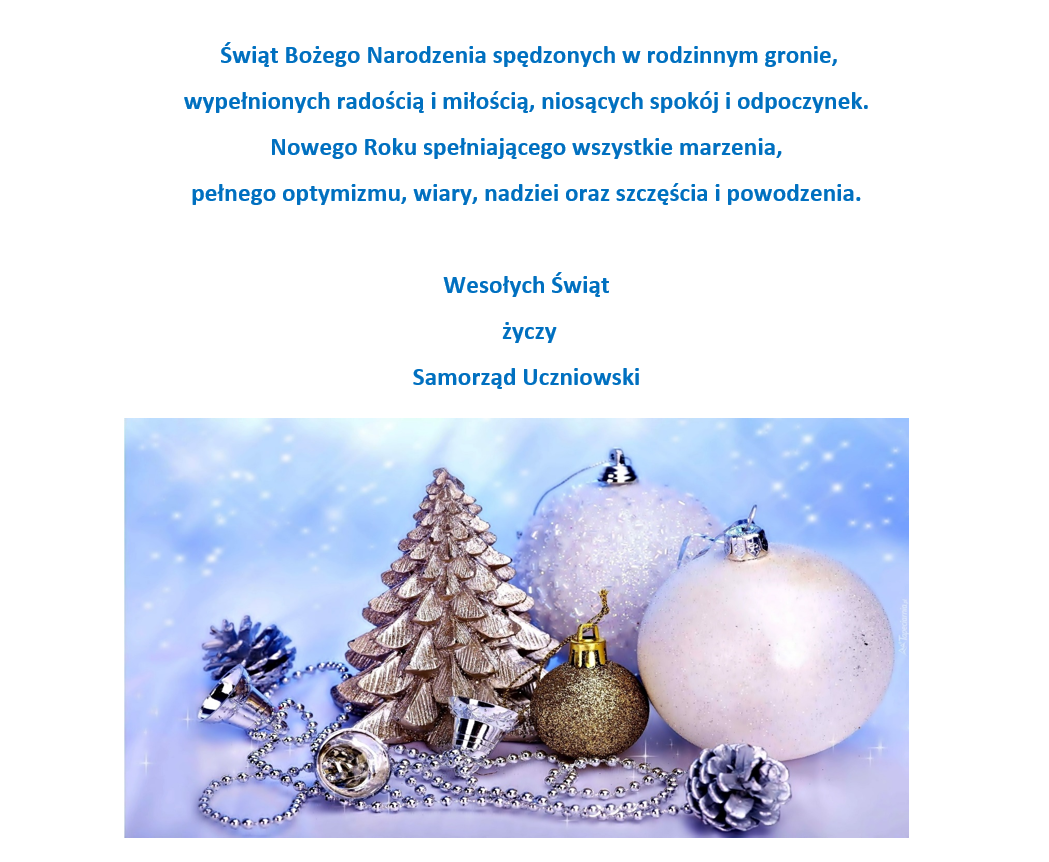 Świąt Bożego Narodzenia spędzonych w rodzinnym gronie, wypełnionych radością i miłością, niosących spokój i odpoczynek. Nowego Roku spełniającego wszystkie marzenia, pełnego optymizmu, wiary, nadziei oraz szczęścia i powodzenia.

Wesołych Świąt

życzy

Samorząd Uczniowski